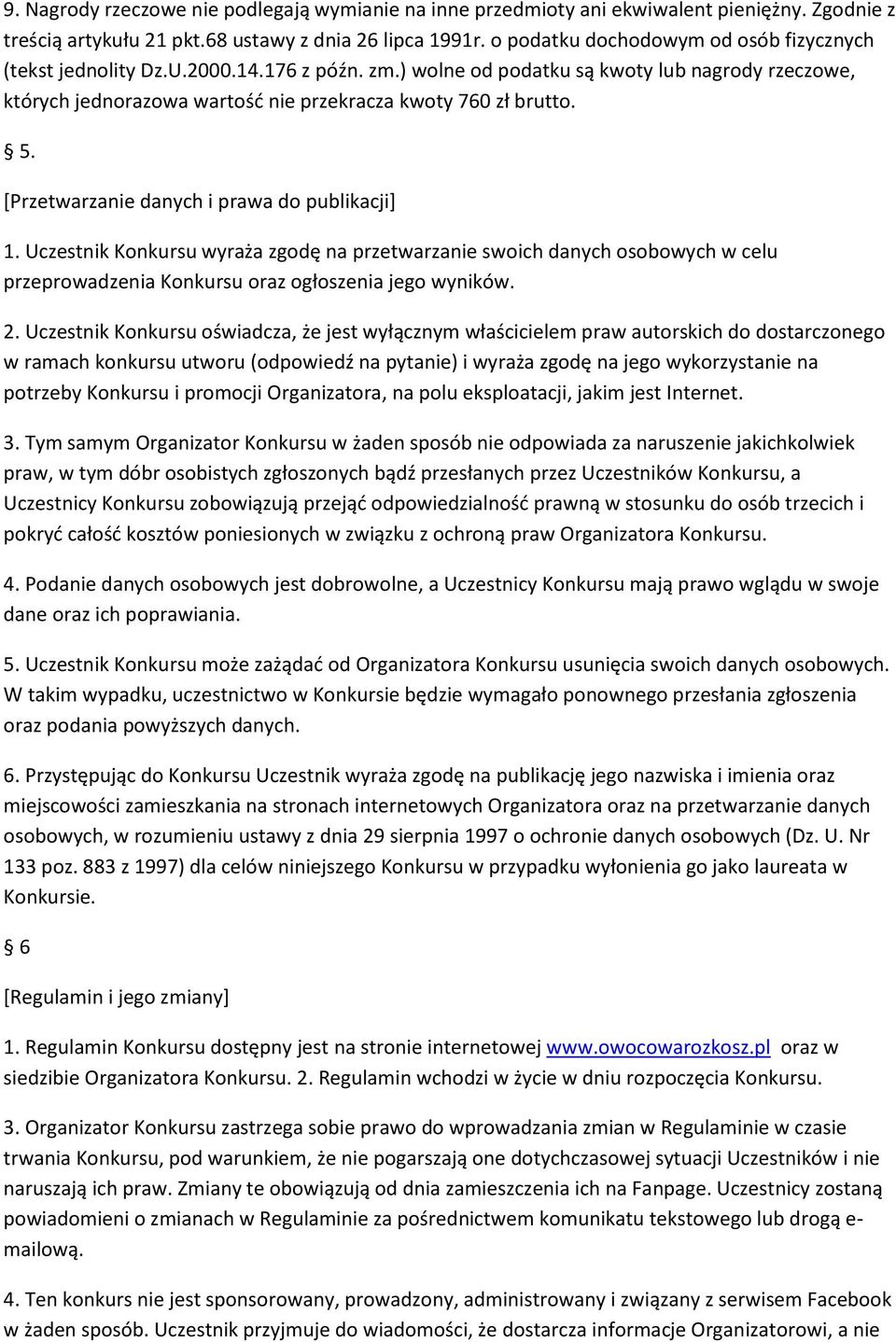 9. Nagrody rzeczowe nie podlegają wymianie na inne przedmioty ani ekwiwalent pieniężny. Zgodnie z treścią artykułu 21 pkt.68 ustawy z dnia 26 lipca 1991r. o podatku dochodowym od osób fizycznych (tekst jednolity Dz.U.2000.14.176 z późn. zm.) wolne od podatku są kwoty lub nagrody rzeczowe, których jednorazowa wartość nie przekracza kwoty 760 zł brutto.

5.

[Przetwarzanie danych i prawa do publikacji]

1. Uczestnik Konkursu wyraża zgodę na przetwarzanie swoich danych osobowych w celu przeprowadzenia Konkursu oraz ogłoszenia jego wyników.

2. Uczestnik Konkursu oświadcza, że jest wyłącznym właścicielem praw autorskich do dostarczonego w ramach konkursu utworu (odpowiedź na pytanie) i wyraża zgodę na jego wykorzystanie na potrzeby Konkursu i promocji Organizatora, na polu eksploatacji, jakim jest Internet.

3. Tym samym Organizator Konkursu w żaden sposób nie odpowiada za naruszenie jakichkolwiek praw, w tym dóbr osobistych zgłoszonych bądź przesłanych przez Uczestników Konkursu, a Uczestnicy Konkursu zobowiązują przejąć odpowiedzialność prawną w stosunku do osób trzecich i pokryć całość kosztów poniesionych w związku z ochroną praw Organizatora Konkursu.

4. Podanie danych osobowych jest dobrowolne, a Uczestnicy Konkursu mają prawo wglądu w swoje dane oraz ich poprawiania.

5. Uczestnik Konkursu może zażądać od Organizatora Konkursu usunięcia swoich danych osobowych. W takim wypadku, uczestnictwo w Konkursie będzie wymagało ponownego przesłania zgłoszenia oraz podania powyższych danych.

6. Przystępując do Konkursu Uczestnik wyraża zgodę na publikację jego nazwiska i imienia oraz miejscowości zamieszkania na stronach internetowych Organizatora oraz na przetwarzanie danych osobowych, w rozumieniu ustawy z dnia 29 sierpnia 1997 o ochronie danych osobowych (Dz. U. Nr 133 poz. 883 z 1997) dla celów niniejszego Konkursu w przypadku wyłonienia go jako laureata w Konkursie.

6

[Regulamin i jego zmiany]

1. Regulamin Konkursu dostępny jest na stronie internetowej www.owocowarozkosz.pl oraz w siedzibie Organizatora Konkursu. 2. Regulamin wchodzi w życie w dniu rozpoczęcia Konkursu.

3. Organizator Konkursu zastrzega sobie prawo do wprowadzania zmian w Regulaminie w czasie trwania Konkursu, pod warunkiem, że nie pogarszają one dotychczasowej sytuacji Uczestników i nie naruszają ich praw. Zmiany te obowiązują od dnia zamieszczenia ich na Fanpage. Uczestnicy zostaną powiadomieni o zmianach w Regulaminie za pośrednictwem komunikatu tekstowego lub drogą e-mailową.

4. Ten konkurs nie jest sponsorowany, prowadzony, administrowany i związany z serwisem Facebook w żaden sposób. Uczestnik przyjmuje do wiadomości, że dostarcza informacje Organizatorowi, a nie